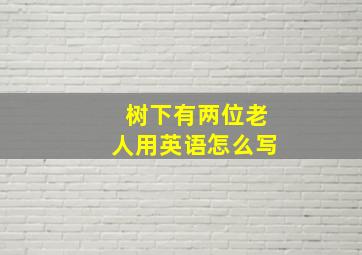 树下有两位老人用英语怎么写